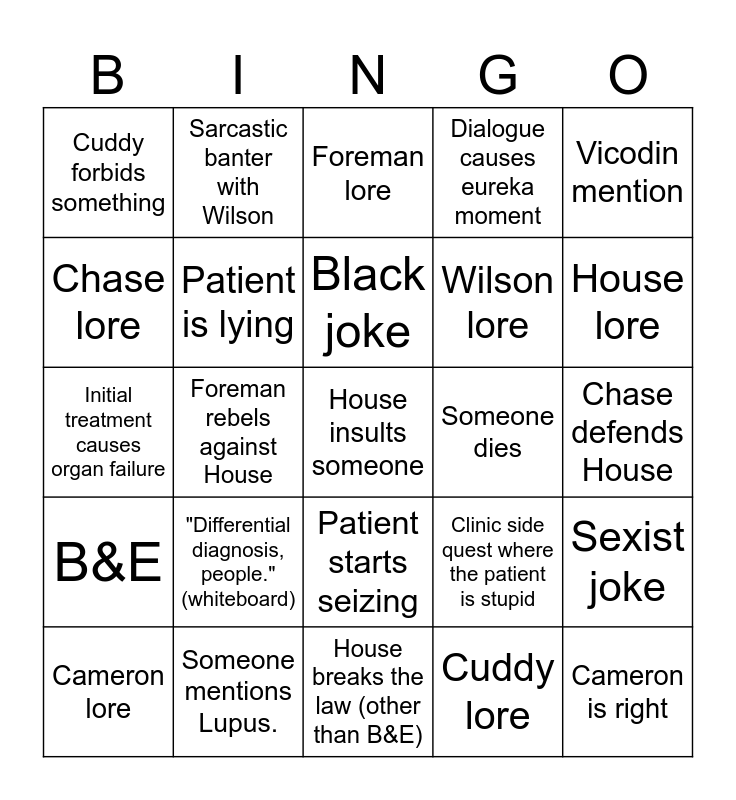 | B | I | N | G | O |
|---|---|---|---|---|
| Cuddy forbids something | Sarcastic banter with Wilson | Foreman lore | Dialogue causes eureka moment | Vicodin mention |
| Chase lore | Patient is lying | Black joke | Wilson lore | House lore |
| Initial treatment causes organ failure | Foreman rebels against House | House insults someone | Someone dies | Chase defends House |
| B&E | "Differential diagnosis, people." (whiteboard) | Patient starts seizing | Clinic side quest where the patient is stupid | Sexist joke |
| Cameron lore | Someone mentions Lupus. | House breaks the law (other than B&E) | Cuddy lore | Cameron is right |